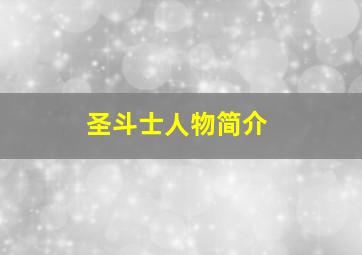 圣斗士人物简介